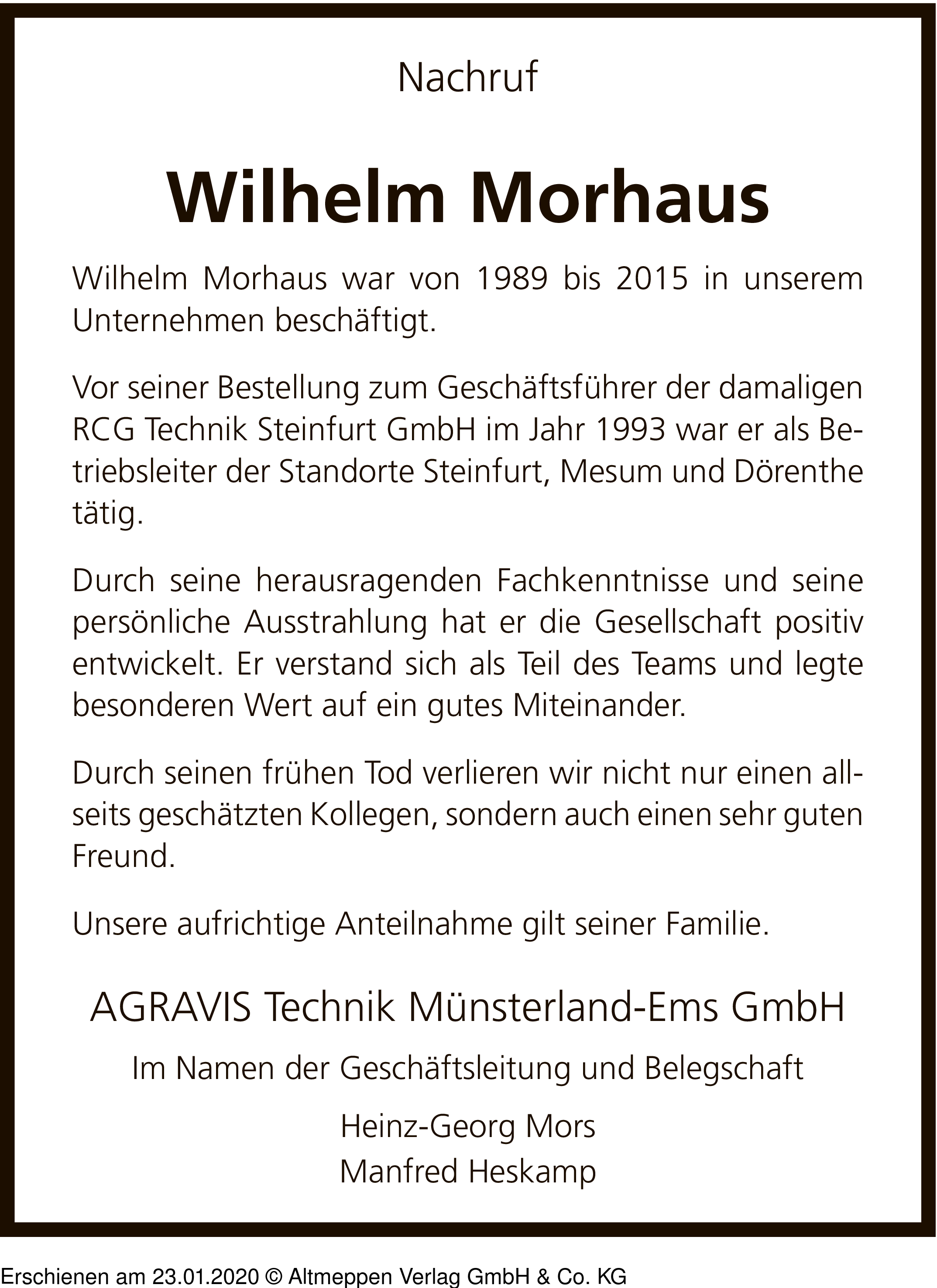 Nachruf

Wilhelm Morhaus

Wilhelm Morhaus war von 1989 bis 2015 in unserem Unternehmen beschäftigt.

Vor seiner Bestellung zum Geschäftsführer der damaligen RCG Technik Steinfurt GmbH im Jahr 1993 war er als Betriebsleiter der Standorte Steinfurt, Mesum und Dörenthe tätig.

Durch seine herausragenden Fachkenntnisse und seine persönliche Ausstrahlung hat er die Gesellschaft positiv entwickelt. Er verstand sich als Teil des Teams und legte besonderen Wert auf ein gutes Miteinander.

Durch seinen frühen Tod verlieren wir nicht nur einen allseits geschätzten Kollegen, sondern auch einen sehr guten Freund.

Unsere aufrichtige Anteilnahme gilt seiner Familie.

AGRAVIS Technik Münsterland-Ems GmbH

Im Namen der Geschäftsleitung und Belegschaft

Heinz-Georg Mors
Manfred Heskamp

Erschienen am 23.01.2020 © Altmeppen Verlag GmbH & Co. KG